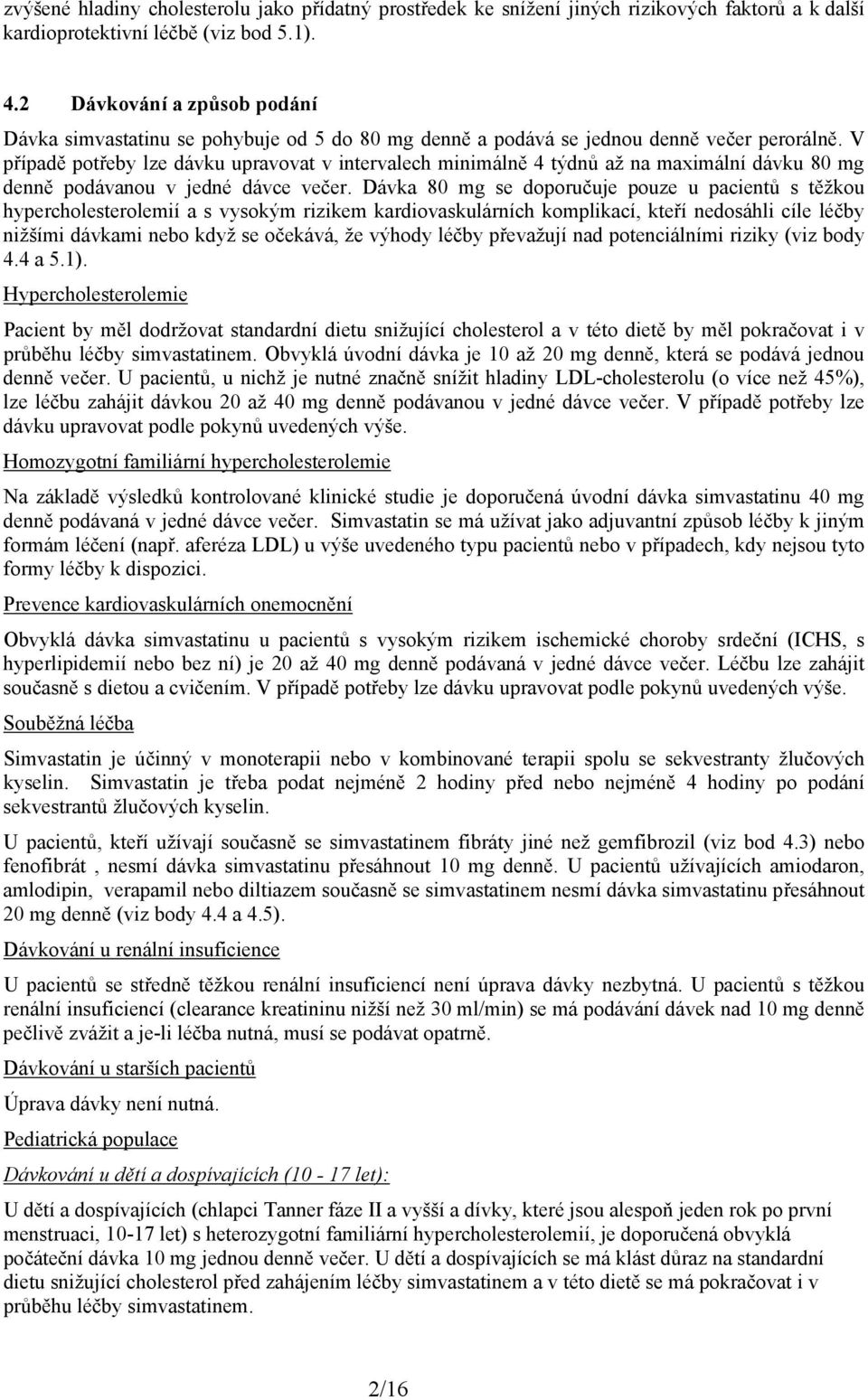 zvýšené hladiny cholesterolu jako přídatný prostředek ke snížení jiných rizikových faktorů a k další kardioprotektivní léčbě (viz bod 5.1).

4.2 Dávkování a způsob podání

Dávka simvastatinu se pohybuje od 5 do 80 mg denně a podává se jednou denně večer perorálně. V případě potřeby lze dávku upravovat v intervalech minimálně 4 týdnů až na maximální dávku 80 mg denně podávanou v jedné dávce večer. Dávka 80 mg se doporučuje pouze u pacientů s těžkou hypercholesterolemií a s vysokým rizikem kardiovaskulárních komplikací, kteří nedosáhli cíle léčby nižšími dávkami nebo když se očekává, že výhody léčby převažují nad potenciálními riziky (viz body 4.4 a 5.1).

Hypercholesterolemie

Pacient by měl dodržovat standardní dietu snižující cholesterol a v této dietě by měl pokračovat i v průběhu léčby simvastatinem. Obvyklá úvodní dávka je 10 až 20 mg denně, která se podává jednou denně večer. U pacientů, u nichž je nutné značně snížit hladiny LDL-cholesterolu (o více než 45%), lze léčbu zahájit dávkou 20 až 40 mg denně podávanou v jedné dávce večer. V případě potřeby lze dávku upravovat podle pokynů uvedených výše.

Homozygotní familiární hypercholesterolemie

Na základě výsledků kontrolované klinické studie je doporučená úvodní dávka simvastatinu 40 mg denně podávaná v jedné dávce večer. Simvastatin se má užívat jako adjuvantní způsob léčby k jiným formám léčení (např. aferéza LDL) u výše uvedeného typu pacientů nebo v případech, kdy nejsou tyto formy léčby k dispozici.

Prevence kardiovaskulárních onemocnění

Obvyklá dávka simvastatinu u pacientů s vysokým rizikem ischemické choroby srdeční (ICHS, s hyperlipidemií nebo bez ní) je 20 až 40 mg denně podávaná v jedné dávce večer. Léčbu lze zahájit současně s dietou a cvičením. V případě potřeby lze dávku upravovat podle pokynů uvedených výše.

Souběžná léčba

Simvastatin je účinný v monoterapii nebo v kombinované terapii spolu se sekvestranty žlučových kyselin. Simvastatin je třeba podat nejméně 2 hodiny před nebo nejméně 4 hodiny po podání sekvestrantů žlučových kyselin.

U pacientů, kteří užívají současně se simvastatinem fibráty jiné než gemfibrozil (viz bod 4.3) nebo fenofibrát , nesmí dávka simvastatinu přesáhnout 10 mg denně. U pacientů užívajících amiodaron, amlodipin, verapamil nebo diltiazem současně se simvastatinem nesmí dávka simvastatinu přesáhnout 20 mg denně (viz body 4.4 a 4.5).

Dávkování u renální insuficience

U pacientů se středně těžkou renální insuficiencí není úprava dávky nezbytná. U pacientů s těžkou renální insuficiencí (clearance kreatininu nižší než 30 ml/min) se má podávání dávek nad 10 mg denně pečlivě zvážit a je-li léčba nutná, musí se podávat opatrně.

Dávkování u starších pacientů

Úprava dávky není nutná.

Pediatrická populace

Dávkování u dětí a dospívajících (10 - 17 let):

U dětí a dospívajících (chlapci Tanner fáze II a vyšší a dívky, které jsou alespoň jeden rok po první menstruaci, 10-17 let) s heterozygotní familiární hypercholesterolemií, je doporučená obvyklá počáteční dávka 10 mg jednou denně večer. U dětí a dospívajících se má klást důraz na standardní dietu snižující cholesterol před zahájením léčby simvastatinem a v této dietě se má pokračovat i v průběhu léčby simvastatinem.

2/16